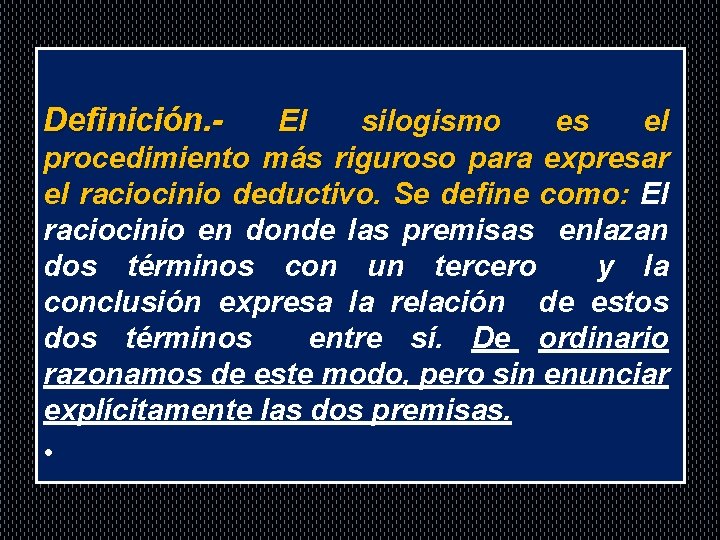 Definición.- El silogismo es el procedimiento más riguroso para expresar el raciocinio deductivo. Se define como: El raciocinio en donde las premisas enlazan dos términos con un tercero y la conclusión expresa la relación de estos dos términos entre sí. De ordinario razonamos de este modo, pero sin enunciar explícitamente las dos premisas.

•